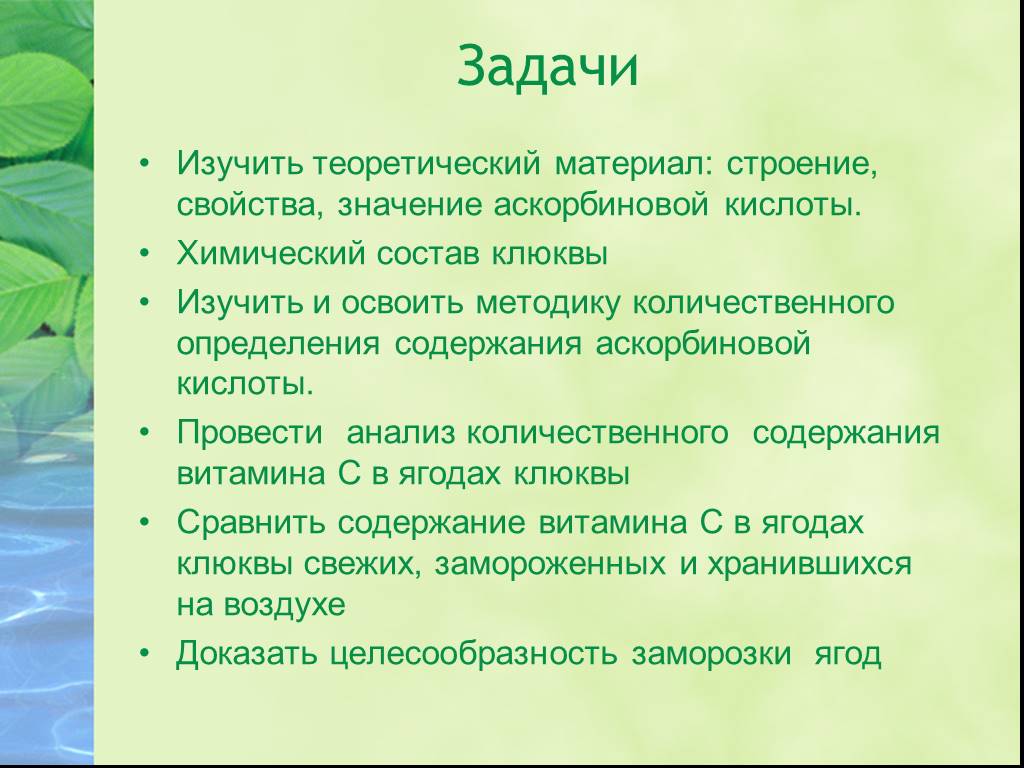 Задачи

• Изучить теоретический материал: строение, свойства, значение аскорбиновой кислоты.
• Химический состав клюквы
• Изучить и освоить методику количественного определения содержания аскорбиновой кислоты.
• Провести анализ количественного содержания витамина С в ягодах клюквы
• Сравнить содержание витамина С в ягодах клюквы свежих, замороженных и хранившихся на воздухе
• Доказать целесообразность заморозки ягод